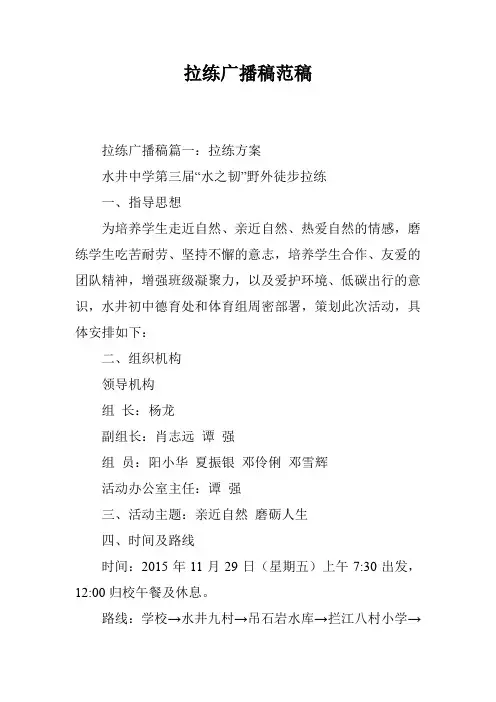 拉练广播稿范稿

拉练广播稿篇一：拉练方案

水井中学第三届“水之韧”野外徒步拉练

一、指导思想

为培养学生走近自然、亲近自然、热爱自然的情感，磨练学生吃苦耐劳、坚持不懈的意志，培养学生合作、友爱的团队精神，增强班级凝聚力，以及爱护环境、低碳出行的意识，水井初中德育处和体育组周密部署，策划此次活动，具体安排如下：

二、组织机构

领导机构

组 长：杨龙

副组长：肖志远 谭 强

组 员：阳小华 夏振银 邓伶俐 邓雪辉

活动办公室主任：谭 强

三、活动主题：亲近自然 磨砺人生

四、时间及路线

时间：2015 年 11 月 29 日（星期五）上午 7:30 出发，12:00 归校午餐及休息。

路线：学校→水井九村→吊石岩水库→拦江八村小学→